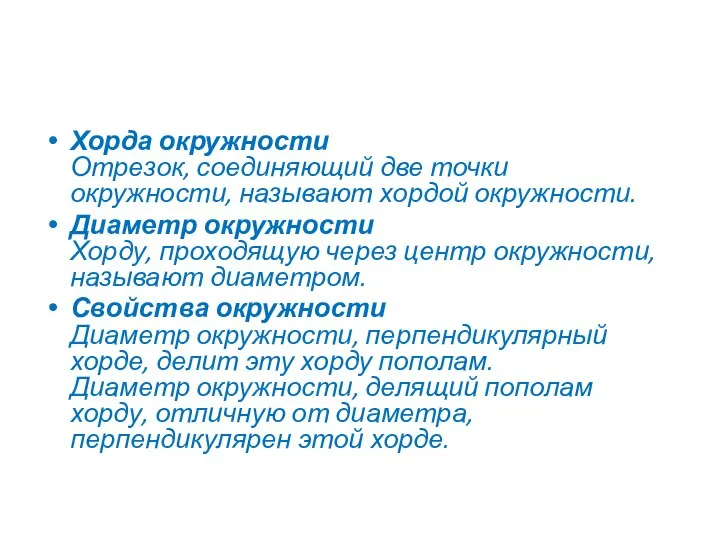 • Хорда окружности
Отрезок, соединяющий две точки окружности, называют хордой окружности.

• Диаметр окружности
Хорду, проходящую через центр окружности, называют диаметром.

• Свойства окружности
Диаметр окружности, перпендикулярный хорде, делит эту хорду пополам.
Диаметр окружности, делящий пополам хорду, отличную от диаметра, перпендикулярен этой хорде.